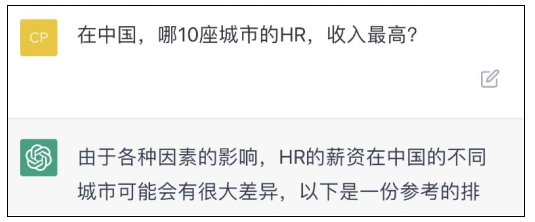 CP

在中国，哪10座城市的HR，收入最高?

由于各种因素的影响，HR的薪资在中国的不同城市可能会有很大差异，以下是一份参考的排